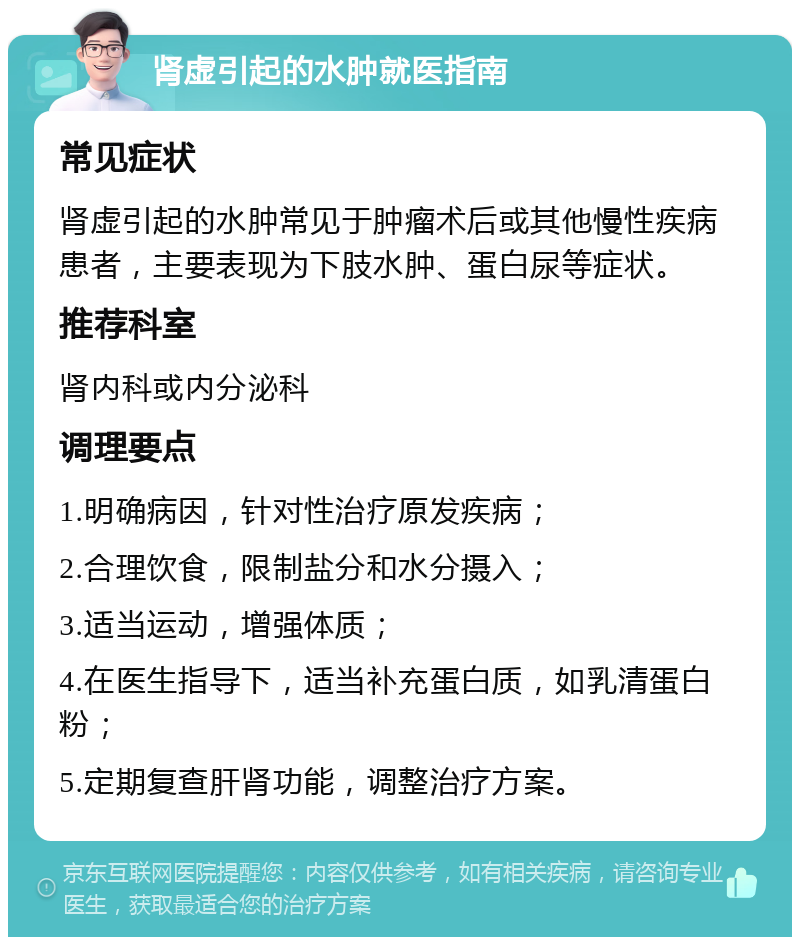 肾虚引起的水肿就医指南

常见症状

肾虚引起的水肿常见于肿瘤术后或其他慢性疾病患者，主要表现为下肢水肿、蛋白尿等症状。

推荐科室

肾内科或内分泌科

调理要点

1.明确病因，针对性治疗原发疾病；

2.合理饮食，限制盐分和水分摄入；

3.适当运动，增强体质；

4.在医生指导下，适当补充蛋白质，如乳清蛋白粉；

5.定期复查肝肾功能，调整治疗方案。

京东互联网医院提醒您：内容仅供参考，如有相关疾病，请咨询专业医生，获取最适合您的治疗方案